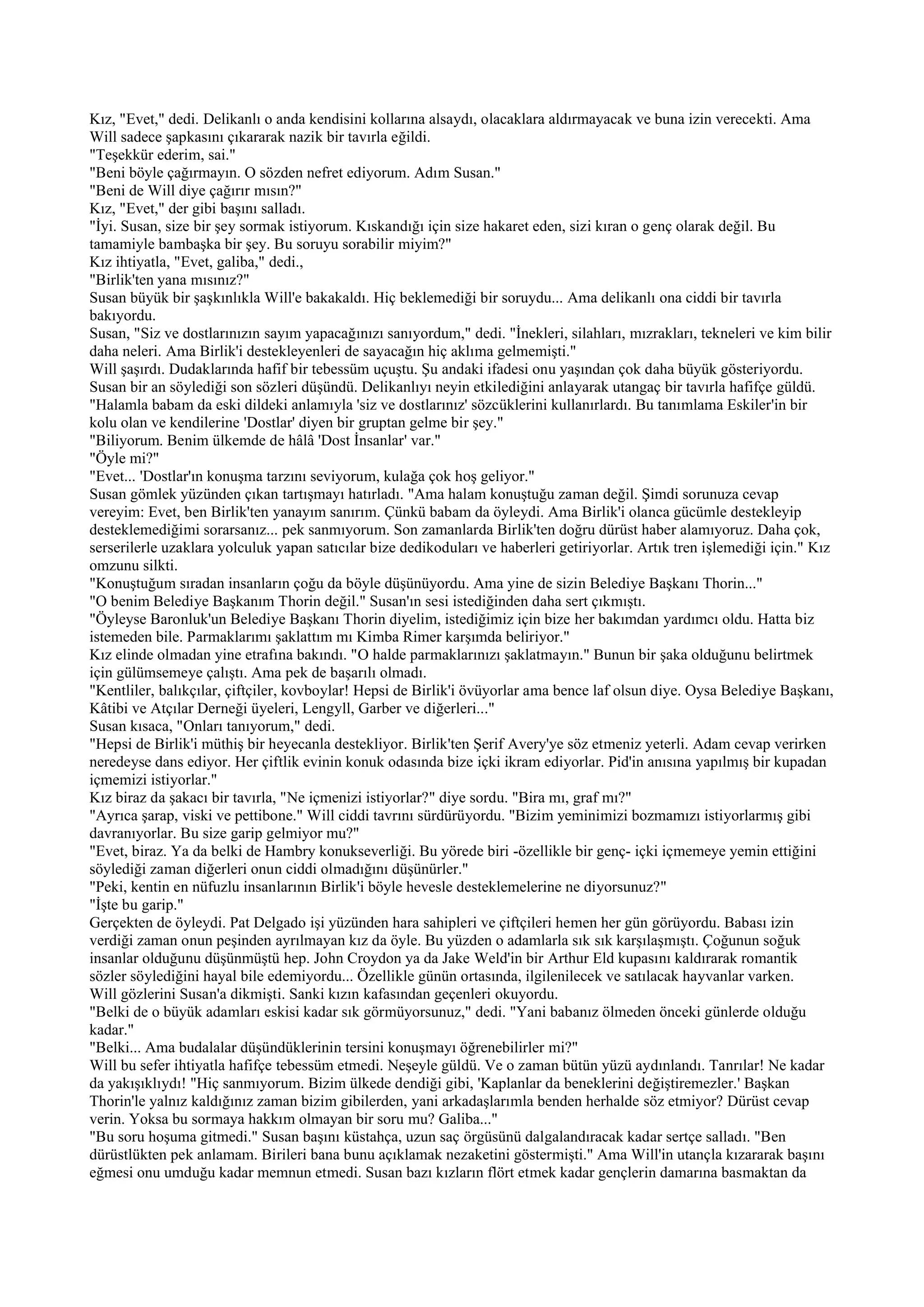 Kız, "Evet," dedi. Delikanlı o anda kendisini kollarına alsaydı, olacaklara aldırmayacak ve buna izin verecekti. Ama Will sadece şapkasını çıkararak nazik bir tavırla eğildi.
"Teşekkür ederim, sai."
"Beni böyle çağırmayın. O sözden nefret ediyorum. Adım Susan."
"Beni de Will diye çağırır mısın?"
Kız, "Evet," der gibi başını salladı.
"İyi. Susan, size bir şey sormak istiyorum. Kıskandığı için size hakaret eden, sizi kıran o genç olarak değil. Bu tamamiyle bambaşka bir şey. Bu soruyu sorabilir miyim?"
Kız ihtiyatla, "Evet, galiba," dedi.,
"Birlik'ten yana mısınız?"
Susan büyük bir şaşkınlıkla Will'e bakakaldı. Hiç beklemediği bir soruydu... Ama delikanlı ona ciddi bir tavırla bakıyordu.
Susan, "Siz ve dostlarınızın sayım yapacağınızı sanıyordum," dedi. "İnekleri, silahları, mızrakları, tekneleri ve kim bilir daha neleri. Ama Birlik'i destekleyenleri de sayacağın hiç aklıma gelmemişti."
Will şaşırdı. Dudaklarında hafif bir tebessüm uçuştu. Şu andaki ifadesi onu yaşından çok daha büyük gösteriyordu. Susan bir an söylediği son sözleri düşündü. Delikanlıyı neyin etkilediğini anlayarak utangaç bir tavırla hafifçe güldü.
"Halamla babam da eski dildeki anlamıyla 'siz ve dostlarınız' sözcüklerini kullanırlardı. Bu tanımlama Eskiler'in bir kolu olan ve kendilerine 'Dostlar' diyen bir gruptan gelme bir şey."
"Biliyorum. Benim ülkemde de hâlâ 'Dost İnsanlar' var."
"Öyle mi?"
"Evet... 'Dostlar'ın konuşma tarzını seviyorum, kulağa çok hoş geliyor."
Susan gömlek yüzünden çıkan tartışmayı hatırladı. "Ama halam konuştuğu zaman değil. Şimdi sorunuza cevap vereyim: Evet, ben Birlik'ten yanayım sanırım. Çünkü babam da öyleydi. Ama Birlik'i olanca gücümle destekleyip desteklemediğimi sorarsanız... pek sanmıyorum. Son zamanlarda Birlik'ten doğru dürüst haber alamıyoruz. Daha çok, serserilerle uzaklara yolculuk yapan satıcılar bize dedikoduları ve haberleri getiriyorlar. Artık tren işlemediği için." Kız omzunu silkti.
"Konuştuğum sıradan insanların çoğu da böyle düşünüyordu. Ama yine de sizin Belediye Başkanı Thorin..."
"O benim Belediye Başkanım Thorin değil." Susan'ın sesi istediğinden daha sert çıkmıştı.
"Öyleyse Baronluk'un Belediye Başkanı Thorin diyelim, istediğimiz için bize her bakımdan yardımcı oldu. Hatta biz istemeden bile. Parmaklarımı şaklattım mı Kimba Rimer karşımda beliriyor."
Kız elinde olmadan yine etrafına bakındı. "O halde parmaklarınızı şaklatmayın." Bunun bir şaka olduğunu belirtmek için gülümsemeye çalıştı. Ama pek de başarılı olmadı.
"Kentliler, balıkçılar, çiftçiler, kovboylar! Hepsi de Birlik'i övüyorlar ama bence laf olsun diye. Oysa Belediye Başkanı, Kâtibi ve Atçılar Derneği üyeleri, Lengyll, Garber ve diğerleri..."
Susan kısaca, "Onları tanıyorum," dedi.
"Hepsi de Birlik'i müthiş bir heyecanla destekliyor. Birlik'ten Şerif Avery'ye söz etmeniz yeterli. Adam cevap verirken neredeyse dans ediyor. Her çiftlik evinin konuk odasında bize içki ikram ediyorlar. Pid'in anısına yapılmış bir kupadan içmemizi istiyorlar."
Kız biraz da şakacı bir tavırla, "Ne içmenizi istiyorlar?" diye sordu. "Bira mı, graf mı?"
"Ayrıca şarap, viski ve pettibone." Will ciddi tavrını sürdürüyordu. "Bizim yeminimizi bozmamızı istiyorlarmış gibi davranıyorlar. Bu size garip gelmiyor mu?"
"Evet, biraz. Ya da belki de Hambry konukseverliği. Bu yörede biri -özellikle bir genç- içki içmemeye yemin ettiğini söylediği zaman diğerleri onun ciddi olmadığını düşünürler."
"Peki, kentin en nüfuzlu insanlarının Birlik'i böyle hevesle desteklemelerine ne diyorsunuz?"
"İşte bu garip."
Gerçekten de öyleydi. Pat Delgado işi yüzünden hara sahipleri ve çiftçileri hemen her gün görüyordu. Babası izin verdiği zaman onun peşinden ayrılmayan kız da öyle. Bu yüzden o adamlarla sık sık karşılaşmıştı. Çoğunun soğuk insanlar olduğunu düşünmüştü hep. John Croydon ya da Jake Weld'in bir Arthur Eld kupasını kaldırarak romantik sözler söylediğini hayal bile edemiyordu... Özellikle günün ortasında, ilgilenilecek ve satılacak hayvanlar varken.
Will gözlerini Susan'a dikmişti. Sanki kızın kafasından geçenleri okuyordu.
"Belki de o büyük adamları eskisi kadar sık görmüyorsunuz," dedi. "Yani babanız ölmeden önceki günlerde olduğu kadar."
"Belki... Ama budalalar düşündüklerinin tersini konuşmayı öğrenebilirler mi?"
Will bu sefer ihtiyatla hafifçe tebessüm etmedi. Neşeyle güldü. Ve o zaman bütün yüzü aydınlandı. Tanrılar! Ne kadar da yakışıklıydı! "Hiç sanmıyorum. Bizim ülkede dendiği gibi, 'Kaplanlar da beneklerini değiştiremezler.' Başkan Thorin'le yalnız kaldığınız zaman bizim gibilerden, yani arkadaşlarımla benden herhalde söz etmiyor? Dürüst cevap verin. Yoksa bu sormaya hakkım olmayan bir soru mu? Galiba..."
"Bu soru hoşuma gitmedi." Susan başını küstahça, uzun saç örgüsünü dalgalandıracak kadar sertçe salladı. "Ben dürüstlükten pek anlamam. Birileri bana bunu açıklamak nezaketini göstermişti." Ama Will'in utançla kızararak başını eğmesi onu umduğu kadar memnun etmedi. Susan bazı kızların flört etmek kadar gençlerin damarına basmaktan da